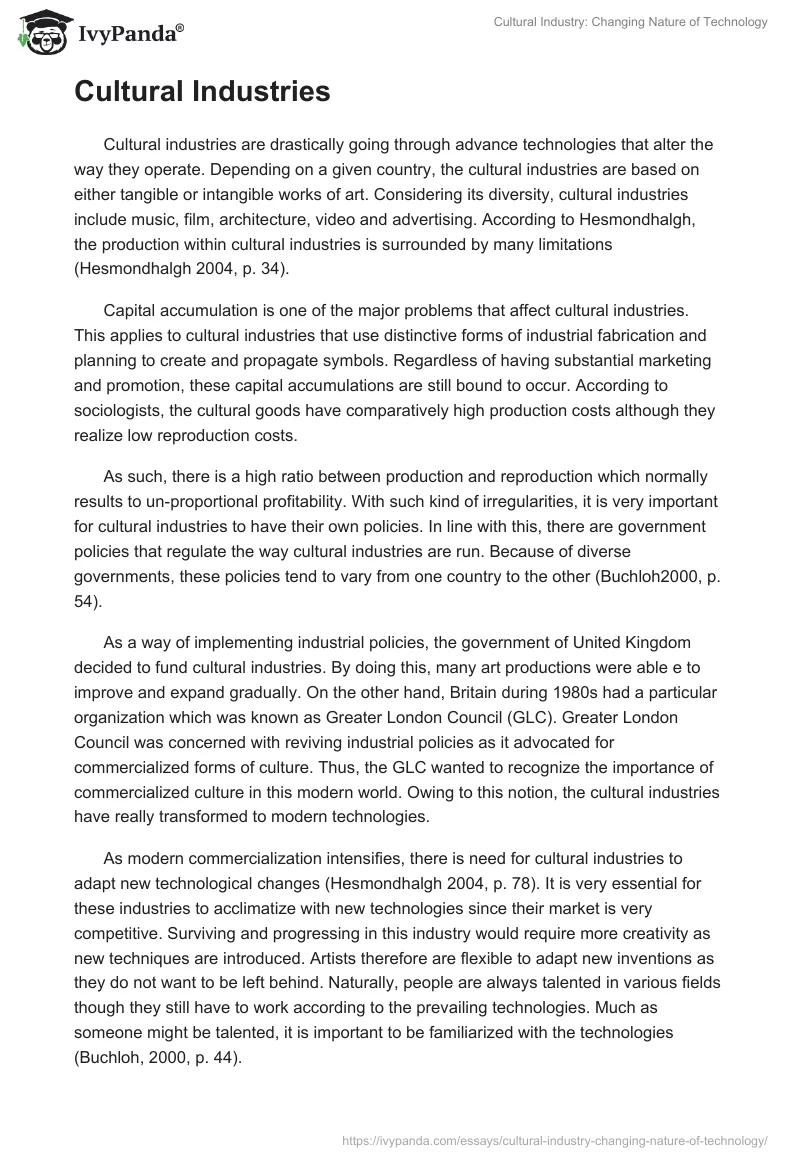 IvyPanda®

Cultural Industry: Changing Nature of Technology

Cultural Industries

Cultural industries are drastically going through advance technologies that alter the way they operate. Depending on a given country, the cultural industries are based on either tangible or intangible works of art. Considering its diversity, cultural industries include music, film, architecture, video and advertising. According to Hesmondhalgh, the production within cultural industries is surrounded by many limitations (Hesmondhalgh 2004, p. 34).

Capital accumulation is one of the major problems that affect cultural industries. This applies to cultural industries that use distinctive forms of industrial fabrication and planning to create and propagate symbols. Regardless of having substantial marketing and promotion, these capital accumulations are still bound to occur. According to sociologists, the cultural goods have comparatively high production costs although they realize low reproduction costs.

As such, there is a high ratio between production and reproduction which normally results to un-proportional profitability. With such kind of irregularities, it is very important for cultural industries to have their own policies. In line with this, there are government policies that regulate the way cultural industries are run. Because of diverse governments, these policies tend to vary from one country to the other (Buchloh2000, p. 54).

As a way of implementing industrial policies, the government of United Kingdom decided to fund cultural industries. By doing this, many art productions were able e to improve and expand gradually. On the other hand, Britain during 1980s had a particular organization which was known as Greater London Council (GLC). Greater London Council was concerned with reviving industrial policies as it advocated for commercialized forms of culture. Thus, the GLC wanted to recognize the importance of commercialized culture in this modern world. Owing to this notion, the cultural industries have really transformed to modern technologies.

As modern commercialization intensifies, there is need for cultural industries to adapt new technological changes (Hesmondhalgh 2004, p. 78). It is very essential for these industries to acclimatize with new technologies since their market is very competitive. Surviving and progressing in this industry would require more creativity as new techniques are introduced. Artists therefore are flexible to adapt new inventions as they do not want to be left behind. Naturally, people are always talented in various fields though they still have to work according to the prevailing technologies. Much as someone might be talented, it is important to be familiarized with the technologies (Buchloh, 2000, p. 44).

https://ivypanda.com/essays/cultural-industry-changing-nature-of-technology/